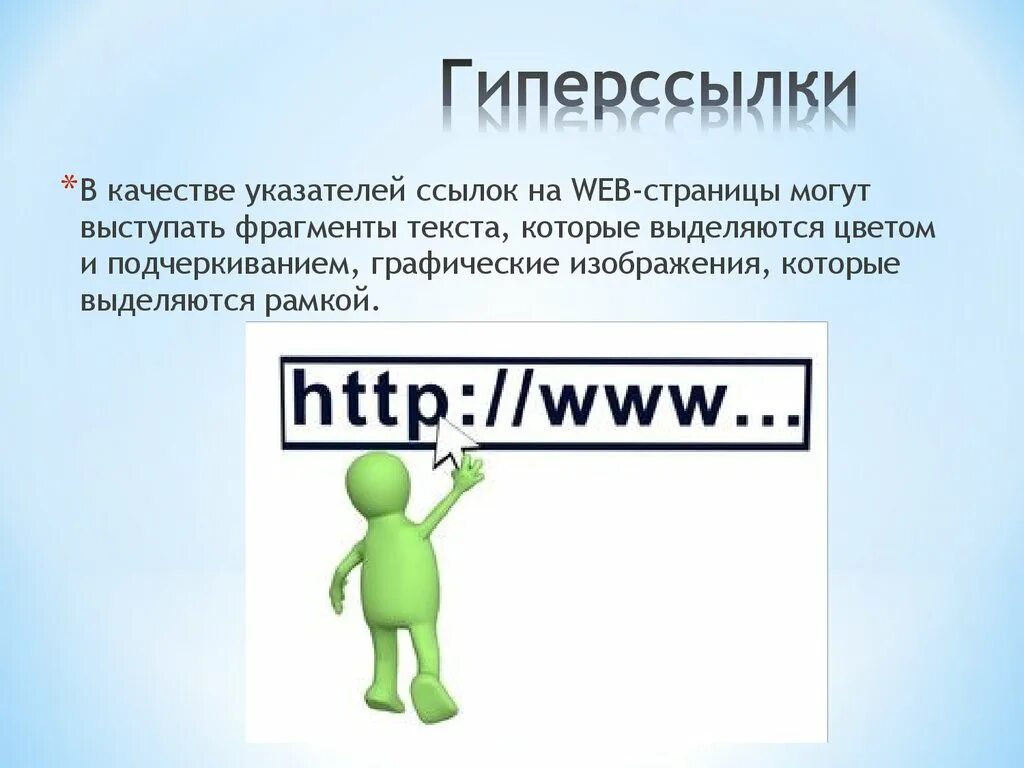 Гиперссылки

*В качестве указателей ссылок на WEB-страницы могут выступать фрагменты текста, которые выделяются цветом и подчеркиванием, графические изображения, которые выделяются рамкой.

http://www...